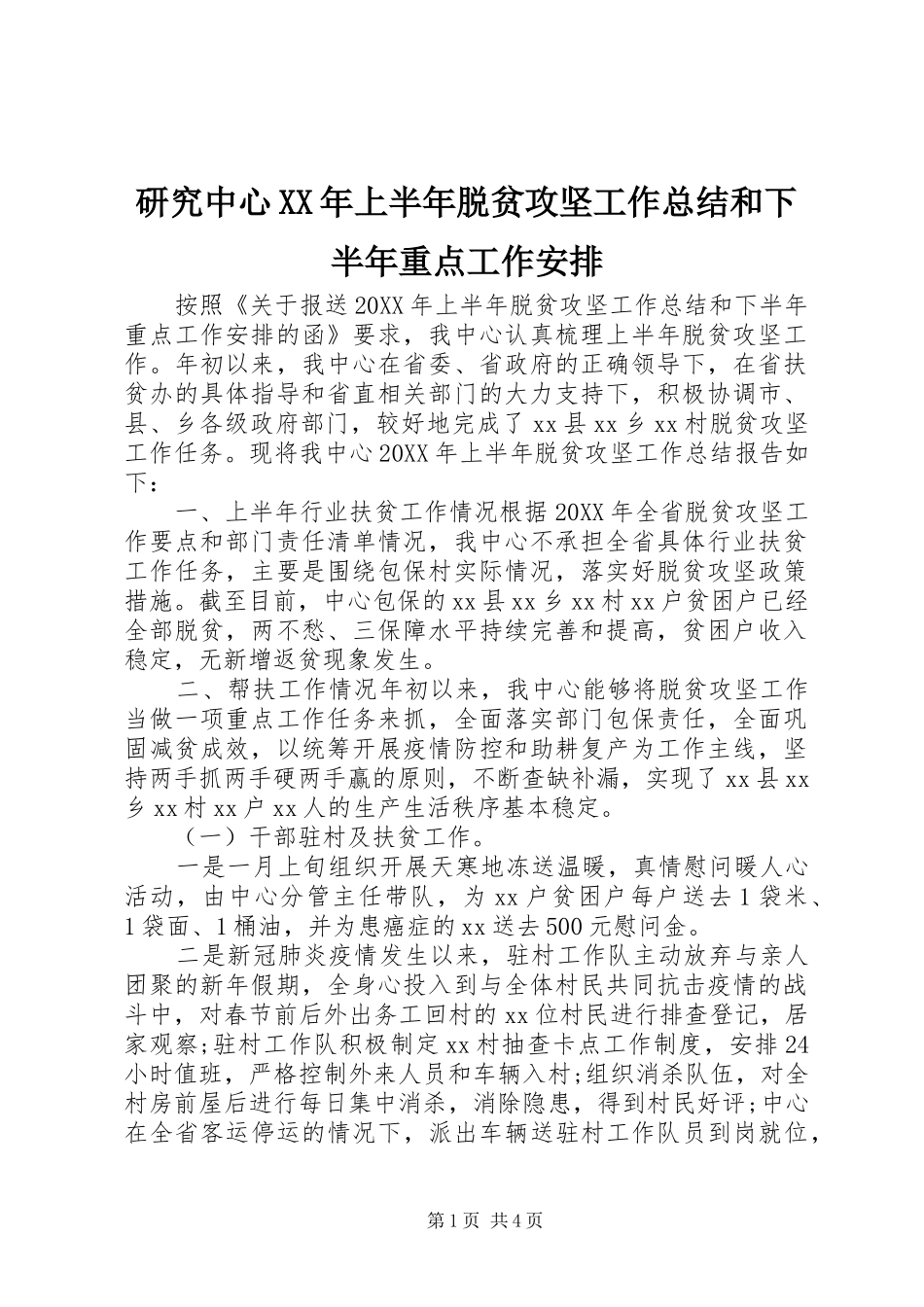 研究中心XX年上半年脱贫攻坚工作总结和下半年重点工作安排

按照《关于报送20XX年上半年脱贫攻坚工作总结和下半年重点工作安排的函》要求，我中心认真梳理上半年脱贫攻坚工作。年初以来，我中心在省委、省政府的正确领导下，在省扶贫办的具体指导和省直相关部门的大力支持下，积极协调市、县、乡各级政府部门，较好地完成了xx县xx乡xx村脱贫攻坚工作任务。现将我中心20XX年上半年脱贫攻坚工作总结报告如下：

一、上半年行业扶贫工作情况根据20XX年全省脱贫攻坚工作要点和部门责任清单情况，我中心不承担全省具体行业扶贫工作任务，主要是围绕包保村实际情况，落实好脱贫攻坚政策措施。截至目前，中心包保的xx县xx乡xx村xx户贫困户已经全部脱贫，两不愁、三保障水平持续完善和提高，贫困户收入稳定，无新增返贫现象发生。

二、帮扶工作情况年初以来，我中心能够将脱贫攻坚工作当做一项重点工作任务来抓，全面落实部门包保责任，全面巩固减贫成效，以统筹开展疫情防控和助耕复产为工作主线，坚持两手抓两手硬两手赢的原则，不断查缺补漏，实现了xx县xx乡xx村xx户xx人的生产生活秩序基本稳定。

（一）干部驻村及扶贫工作。

一是一月上旬组织开展天寒地冻送温暖，真情慰问暖人心活动，由中心分管主任带队，为xx户贫困户每户送去1袋米、1袋面、1桶油，并为患癌症的xx送去500元慰问金。

二是新冠肺炎疫情发生以来，驻村工作队主动放弃与亲人团聚的新年假期，全身心投入到与全体村民共同抗击疫情的战斗中，对春节前后外出务工回村的xx位村民进行排查登记，居家观察;驻村工作队积极制定xx村抽查卡点工作制度，安排24小时值班，严格控制外来人员和车辆入村;组织消杀队伍，对全村房前屋后进行每日集中消杀，消除隐患，得到村民好评;中心在全省客运停运的情况下，派出车辆送驻村工作队员到岗就位，

第1页 共4页